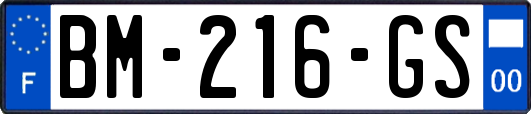 F
BM-216-GS
00